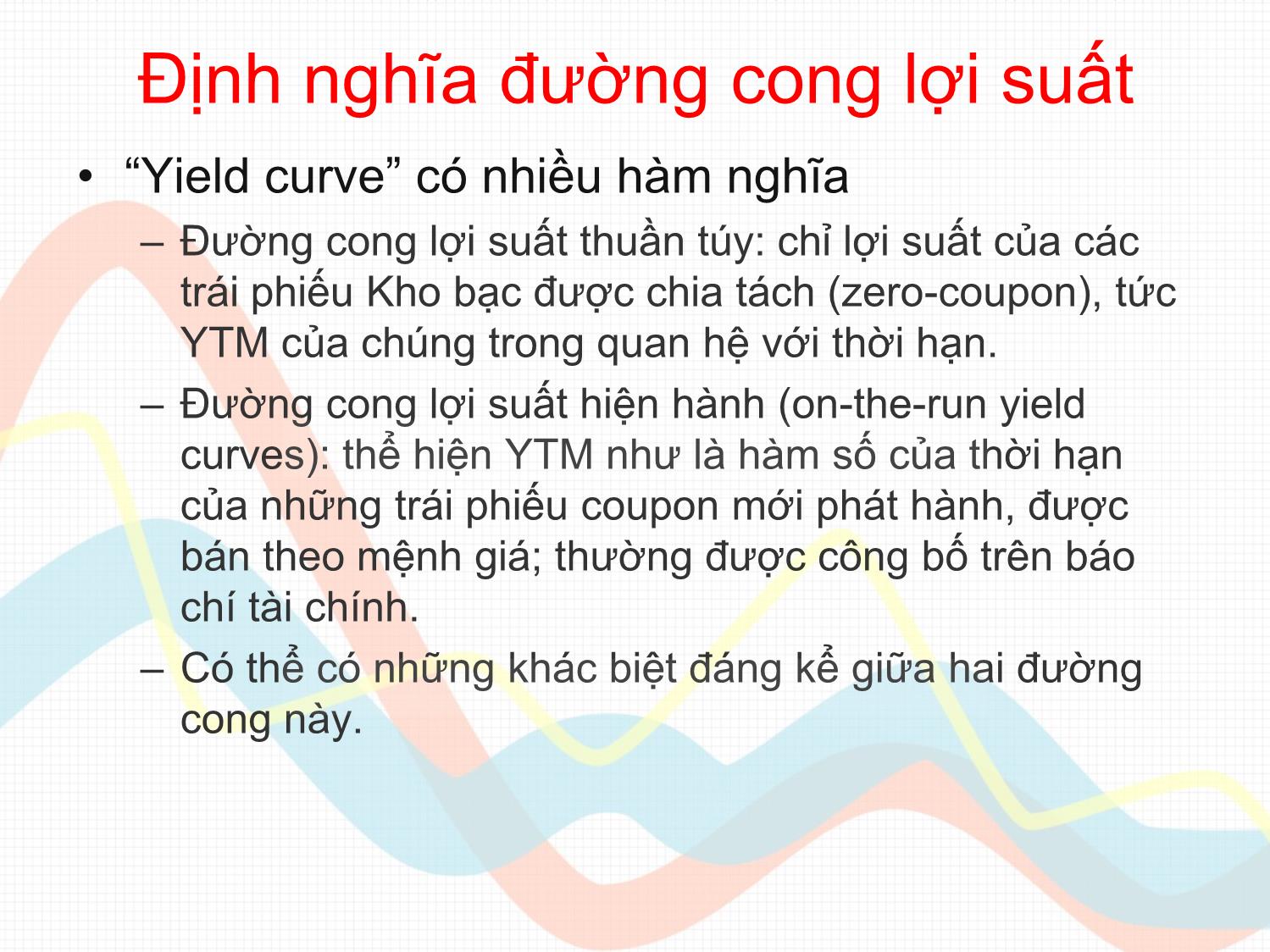 Định nghĩa đường cong lợi suất

• “Yield curve” có nhiều hàm nghĩa

– Đường cong lợi suất thuần túy: chỉ lợi suất của các trái phiếu Kho bạc được chia tách (zero-coupon), tức YTM của chúng trong quan hệ với thời hạn.

– Đường cong lợi suất hiện hành (on-the-run yield curves): thể hiện YTM như là hàm số của thời hạn của những trái phiếu coupon mới phát hành, được bán theo mệnh giá; thường được công bố trên báo chí tài chính.

– Có thể có những khác biệt đáng kể giữa hai đường cong này.